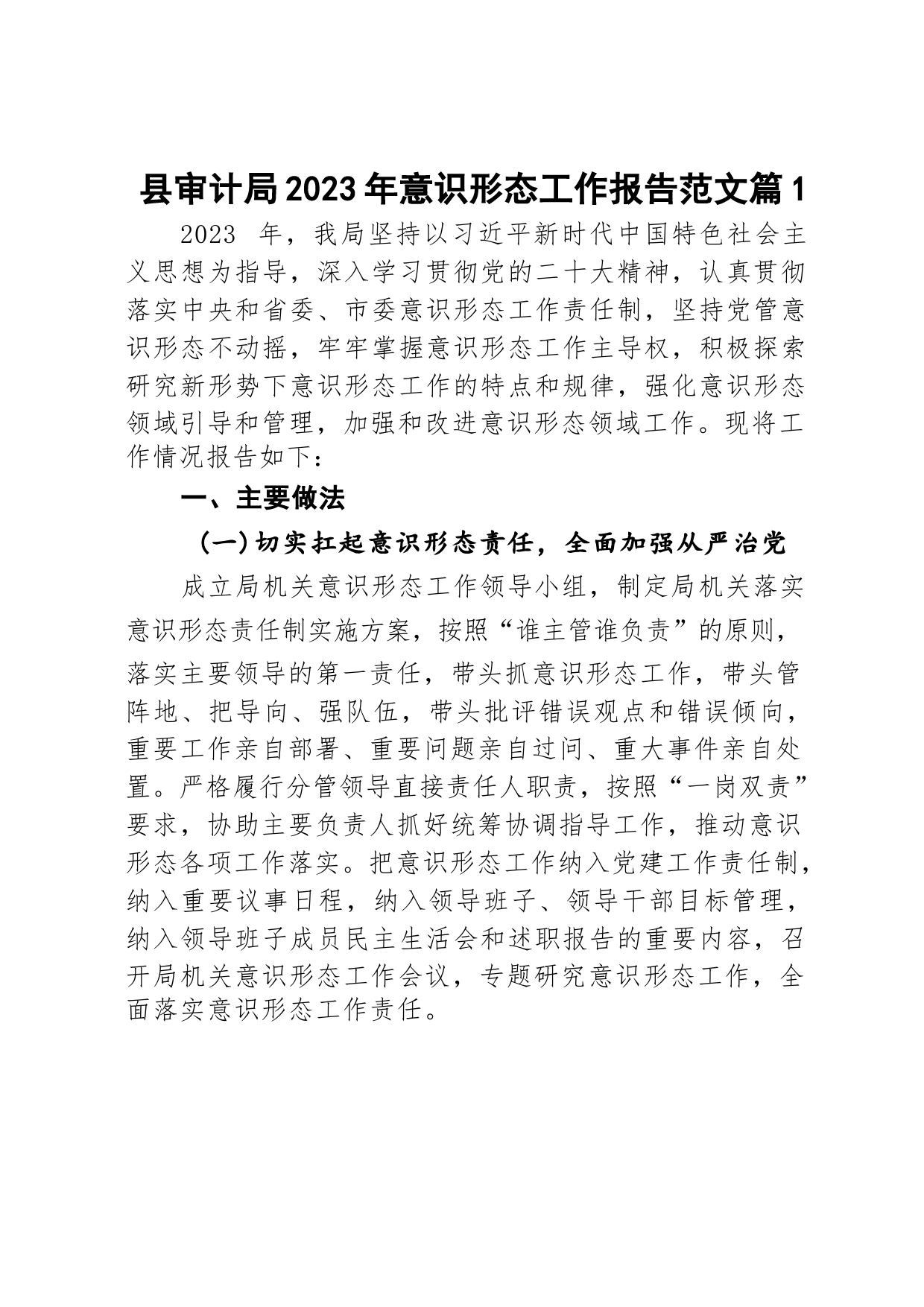 县审计局2023年意识形态工作报告范文篇1

2023 年，我局坚持以习近平新时代中国特色社会主义思想为指导，深入学习贯彻党的二十大精神，认真贯彻落实中央和省委、市委意识形态工作责任制，坚持党管意识形态不动摇，牢牢掌握意识形态工作主导权，积极探索研究新形势下意识形态工作的特点和规律，强化意识形态领域引导和管理，加强和改进意识形态领域工作。现将工作情况报告如下：

一、主要做法

（一）切实扛起意识形态责任，全面加强从严治党

成立局机关意识形态工作领导小组，制定局机关落实意识形态责任制实施方案，按照“谁主管谁负责”的原则，落实主要领导的第一责任，带头抓意识形态工作，带头管阵地、把导向、强队伍，带头批评错误观点和错误倾向，重要工作亲自部署、重要问题亲自过问、重大事件亲自处置。严格履行分管领导直接责任人职责，按照“一岗双责”要求，协助主要负责人抓好统筹协调指导工作，推动意识形态各项工作落实。把意识形态工作纳入党建工作责任制，纳入重要议事日程，纳入领导班子、领导干部目标管理，纳入领导班子成员民主生活会和述职报告的重要内容，召开局机关意识形态工作会议，专题研究意识形态工作，全面落实意识形态工作责任。